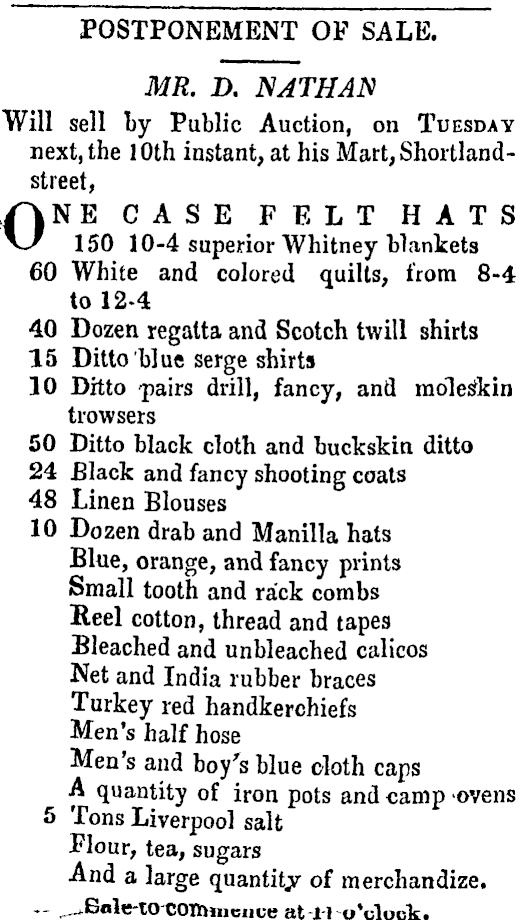 POSTPONEMENT OF SALE.

MR. D. NATHAN

Will sell by Public Auction, on TUESDAY next, the 10th instant, at his Mart, Shortland-street,

ONE CASE FELT HATS
150 10-4 superior Whitney blankets
60 White and colored quilts, from 8-4 to 12-4
40 Dozen regatta and Scotch twill shirts
15 Ditto blue serge shirts
10 Ditto pairs drill, fancy, and moleskin trowsers
50 Ditto black cloth and buckskin ditto
24 Black and fancy shooting coats
48 Linen Blouses
10 Dozen drab and Manilla hats
Blue, orange, and fancy prints
Small tooth and rack combs
Reel cotton, thread and tapes
Bleached and unbleached calicos
Net and India rubber braces
Turkey red handkerchiefs
Men's half hose
Men's and boy's blue cloth caps
A quantity of iron pots and camp ovens
5 Tons Liverpool salt
Flour, tea, sugars
And a large quantity of merchandize.

Sale to commence at 11 o'clock.